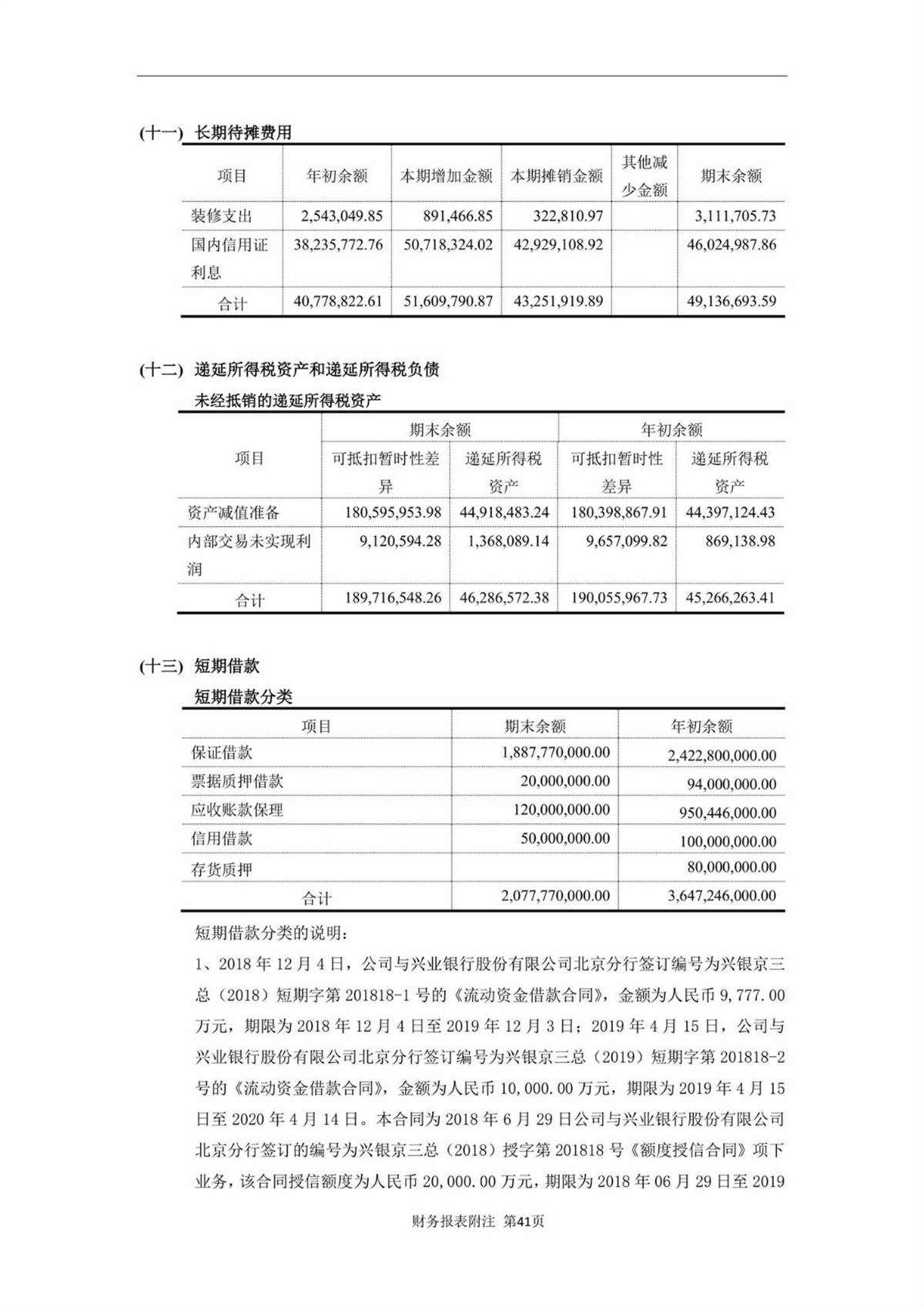 (十一) 长期待摊费用

| 项目 | 年初余额 | 本期增加金额 | 本期摊销金额 | 其他减少金额 | 期末余额 |
|---|---|---|---|---|---|
| 装修支出 | 2,543,049.85 | 891,466.85 | 322,810.97 | | 3,111,705.73 |
| 国内信用证利息 | 38,235,772.76 | 50,718,324.02 | 42,929,108.92 | | 46,024,987.86 |
| 合计 | 40,778,822.61 | 51,609,790.87 | 43,251,919.89 | | 49,136,693.59 |

(十二) 递延所得税资产和递延所得税负债

未经抵销的递延所得税资产

| 项目 | 期末余额 | | 年初余额 | |
|---|---|---|---|---|
| | 可抵扣暂时性差异 | 递延所得税资产 | 可抵扣暂时性差异 | 递延所得税资产 |
| 资产减值准备 | 180,595,953.98 | 44,918,483.24 | 180,398,867.91 | 44,397,124.43 |
| 内部交易未实现利润 | 9,120,594.28 | 1,368,089.14 | 9,657,099.82 | 869,138.98 |
| 合计 | 189,716,548.26 | 46,286,572.38 | 190,055,967.73 | 45,266,263.41 |

(十三) 短期借款

短期借款分类

| 项目 | 期末余额 | 年初余额 |
|---|---|---|
| 保证借款 | 1,887,770,000.00 | 2,422,800,000.00 |
| 票据质押借款 | 20,000,000.00 | 94,000,000.00 |
| 应收账款保理 | 120,000,000.00 | 950,446,000.00 |
| 信用借款 | 50,000,000.00 | 100,000,000.00 |
| 存货质押 | | 80,000,000.00 |
| 合计 | 2,077,770,000.00 | 3,647,246,000.00 |

短期借款分类的说明:

1、2018 年 12 月 4 日，公司与兴业银行股份有限公司北京分行签订编号为兴银京三总（2018）短期字第 201818-1 号的《流动资金借款合同》，金额为人民币 9,777.00 万元，期限为 2018 年 12 月 4 日至 2019 年 12 月 3 日；2019 年 4 月 15 日，公司与兴业银行股份有限公司北京分行签订编号为兴银京三总（2019）短期字第 201818-2 号的《流动资金借款合同》，金额为人民币 10,000.00 万元，期限为 2019 年 4 月 15 日至 2020 年 4 月 14 日。本合同为 2018 年 6 月 29 日公司与兴业银行股份有限公司北京分行签订的编号为兴银京三总（2018）授字第 201818 号《额度授信合同》项下业务，该合同授信额度为人民币 20,000.00 万元，期限为 2018 年 06 月 29 日至 2019

财务报表附注 第41页